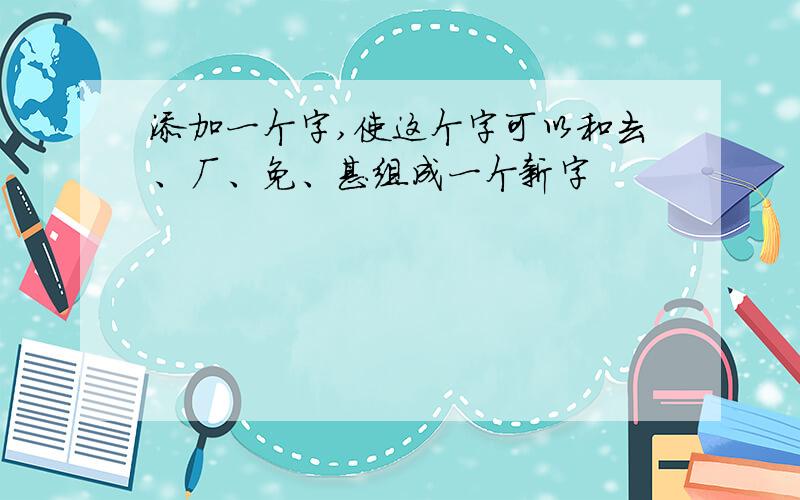 添加一个字,使这个字可以和去、厂、免、甚组成一个新字